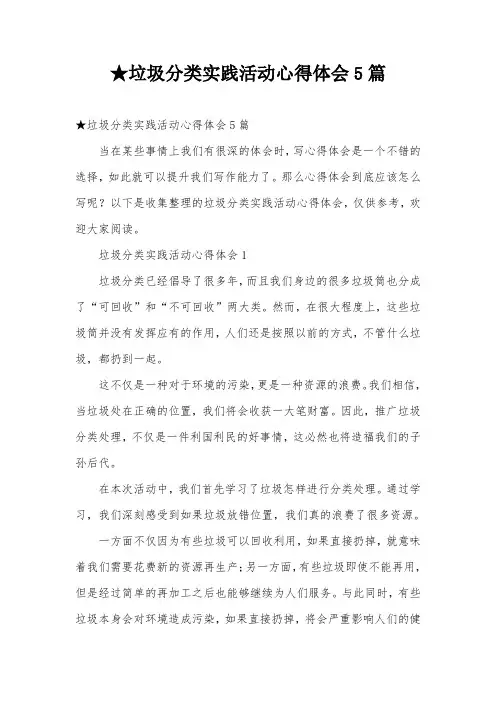 ★垃圾分类实践活动心得体会5篇

★垃圾分类实践活动心得体会5篇

当在某些事情上我们有很深的体会时，写心得体会是一个不错的选择，如此就可以提升我们写作能力了。那么心得体会到底应该怎么写呢？以下是收集整理的垃圾分类实践活动心得体会，仅供参考，欢迎大家阅读。

垃圾分类实践活动心得体会1

垃圾分类已经倡导了很多年，而且我们身边的很多垃圾筒也分成了“可回收”和“不可回收”两大类。然而，在很大程度上，这些垃圾筒并没有发挥应有的作用，人们还是按照以前的方式，不管什么垃圾，都扔到一起。

这不仅是一种对于环境的污染，更是一种资源的浪费。我们相信，当垃圾处在正确的位置，我们将会收获一大笔财富。因此，推广垃圾分类处理，不仅是一件利国利民的好事情，这必然也将造福我们的子孙后代。

在本次活动中，我们首先学习了垃圾怎样进行分类处理。通过学习，我们深刻感受到如果垃圾放错位置，我们真的浪费了很多资源。

一方面不仅因为有些垃圾可以回收利用，如果直接扔掉，就意味着我们需要花费新的资源再生产；另一方面，有些垃圾即使不能再用，但是经过简单的再加工之后也能够继续为人们服务。与此同时，有些垃圾本身会对环境造成污染，如果直接扔掉，将会严重影响人们的健